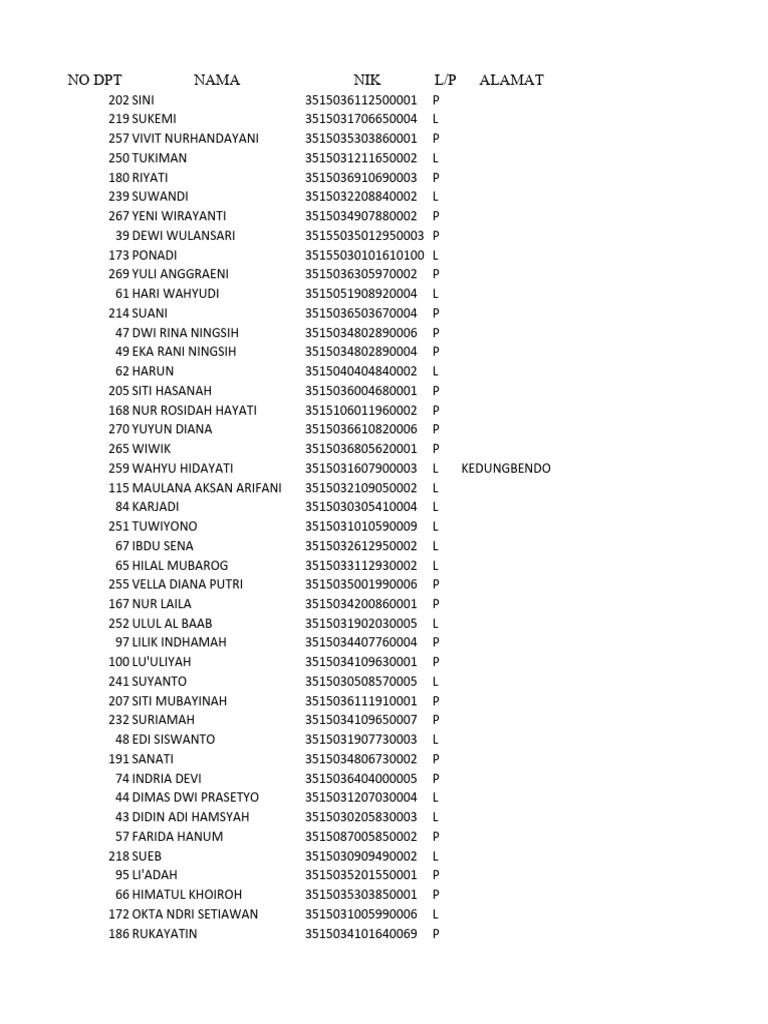 | NO DPT | NAMA | NIK | L/P | ALAMAT |
|---|---|---|---|---|
| 202 | SINI | 3515036112500001 | P | |
| 219 | SUKEMI | 3515031706650004 | L | |
| 257 | VIVIT NURHANDAYANI | 3515035303860001 | P | |
| 250 | TUKIMAN | 3515031211650002 | L | |
| 180 | RIYATI | 3515036910690003 | P | |
| 239 | SUWANDI | 3515032208840002 | L | |
| 267 | YENI WIRAYANTI | 3515034907880002 | P | |
| 39 | DEWI WULANSARI | 35155035012950003 | P | |
| 173 | PONADI | 35155030101610100 | L | |
| 269 | YULI ANGGRAENI | 3515036305970002 | P | |
| 61 | HARI WAHYUDI | 3515051908920004 | L | |
| 214 | SUANI | 3515036503670004 | P | |
| 47 | DWI RINA NINGSIH | 3515034802890006 | P | |
| 49 | EKA RANI NINGSIH | 3515034802890004 | P | |
| 62 | HARUN | 3515040404840002 | L | |
| 205 | SITI HASANAH | 3515036004680001 | P | |
| 168 | NUR ROSIDAH HAYATI | 3515106011960002 | P | |
| 270 | YUYUN DIANA | 3515036610820006 | P | |
| 265 | WIWIK | 3515036805620001 | P | |
| 259 | WAHYU HIDAYATI | 3515031607900003 | L | KEDUNGBENDO |
| 115 | MAULANA AKSAN ARIFANI | 3515032109050002 | L | |
| 84 | KARJADI | 3515030305410004 | L | |
| 251 | TUWIYONO | 3515031010590009 | L | |
| 67 | IBDU SENA | 3515032612950002 | L | |
| 65 | HILAL MUBAROG | 3515033112930002 | L | |
| 255 | VELLA DIANA PUTRI | 3515035001990006 | P | |
| 167 | NUR LAILA | 3515034200860001 | P | |
| 252 | ULUL AL BAAB | 3515031902030005 | L | |
| 97 | LILIK INDHAMAH | 3515034407760004 | P | |
| 100 | LU'ULIYAH | 3515034109630001 | P | |
| 241 | SUYANTO | 3515030508570005 | L | |
| 207 | SITI MUBAYINAH | 3515036111910001 | P | |
| 232 | SURIAMAH | 3515034109650007 | P | |
| 48 | EDI SISWANTO | 3515031907730003 | L | |
| 191 | SANATI | 3515034806730002 | P | |
| 74 | INDRIA DEVI | 3515036404000005 | P | |
| 44 | DIMAS DWI PRASETYO | 3515031207030004 | L | |
| 43 | DIDIN ADI HAMSYAH | 3515030205830003 | L | |
| 57 | FARIDA HANUM | 3515087005850002 | P | |
| 218 | SUEB | 3515030909490002 | L | |
| 95 | LI'ADAH | 3515035201550001 | P | |
| 66 | HIMATUL KHOIROH | 3515035303850001 | P | |
| 172 | OKTA NDRI SETIAWAN | 3515031005990006 | L | |
| 186 | RUKAYATIN | 3515034101640069 | P | |